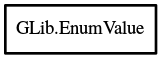 GLib.EnumValue